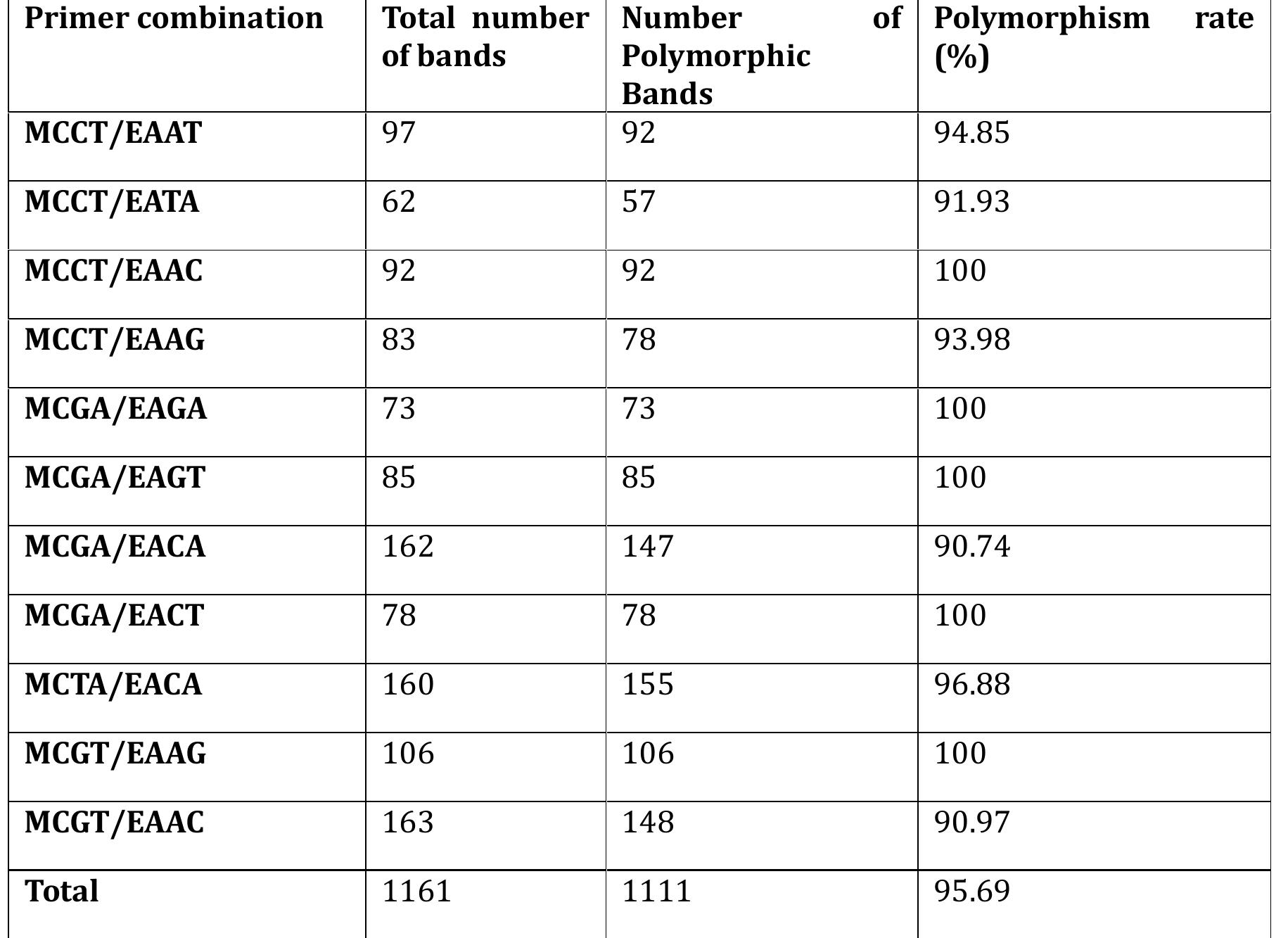 | Primer combination | Total number of bands | Number of Polymorphic Bands | Polymorphism rate (%) |
|---|---|---|---|
| MCCT/EAAT | 97 | 92 | 94.85 |
| MCCT/EATA | 62 | 57 | 91.93 |
| MCCT/EAAC | 92 | 92 | 100 |
| MCCT/EAAG | 83 | 78 | 93.98 |
| MCGA/EAGA | 73 | 73 | 100 |
| MCGA/EAGT | 85 | 85 | 100 |
| MCGA/EACA | 162 | 147 | 90.74 |
| MCGA/EACT | 78 | 78 | 100 |
| MCTA/EACA | 160 | 155 | 96.88 |
| MCGT/EAAG | 106 | 106 | 100 |
| MCGT/EAAC | 163 | 148 | 90.97 |
| Total | 1161 | 1111 | 95.69 |